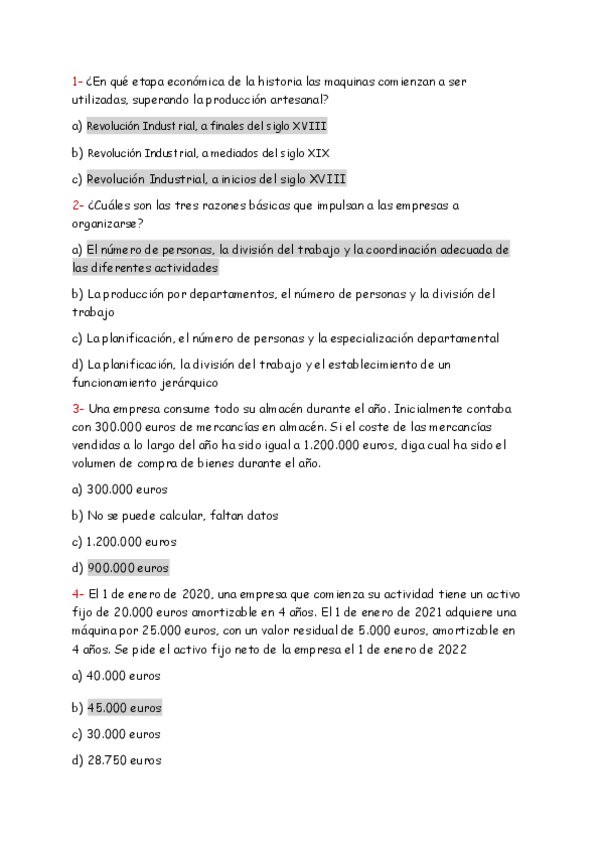 1- ¿En qué etapa económica de la historia las maquinas comienzan a ser utilizadas, superando la producción artesanal?

a) Revolución Industrial, a finales del siglo XVIII

b) Revolución Industrial, a mediados del siglo XIX

c) Revolución Industrial, a inicios del siglo XVIII

2- ¿Cuáles son las tres razones básicas que impulsan a las empresas a organizarse?

a) El número de personas, la división del trabajo y la coordinación adecuada de las diferentes actividades

b) La producción por departamentos, el número de personas y la división del trabajo

c) La planificación, el número de personas y la especialización departamental

d) La planificación, la división del trabajo y el establecimiento de un funcionamiento jerárquico

3- Una empresa consume todo su almacén durante el año. Inicialmente contaba con 300.000 euros de mercancías en almacén. Si el coste de las mercancías vendidas a lo largo del año ha sido igual a 1.200.000 euros, diga cual ha sido el volumen de compra de bienes durante el año.

a) 300.000 euros

b) No se puede calcular, faltan datos

c) 1.200.000 euros

d) 900.000 euros

4- El 1 de enero de 2020, una empresa que comienza su actividad tiene un activo fijo de 20.000 euros amortizable en 4 años. El 1 de enero de 2021 adquiere una máquina por 25.000 euros, con un valor residual de 5.000 euros, amortizable en 4 años. Se pide el activo fijo neto de la empresa el 1 de enero de 2022

a) 40.000 euros

b) 45.000 euros

c) 30.000 euros

d) 28.750 euros